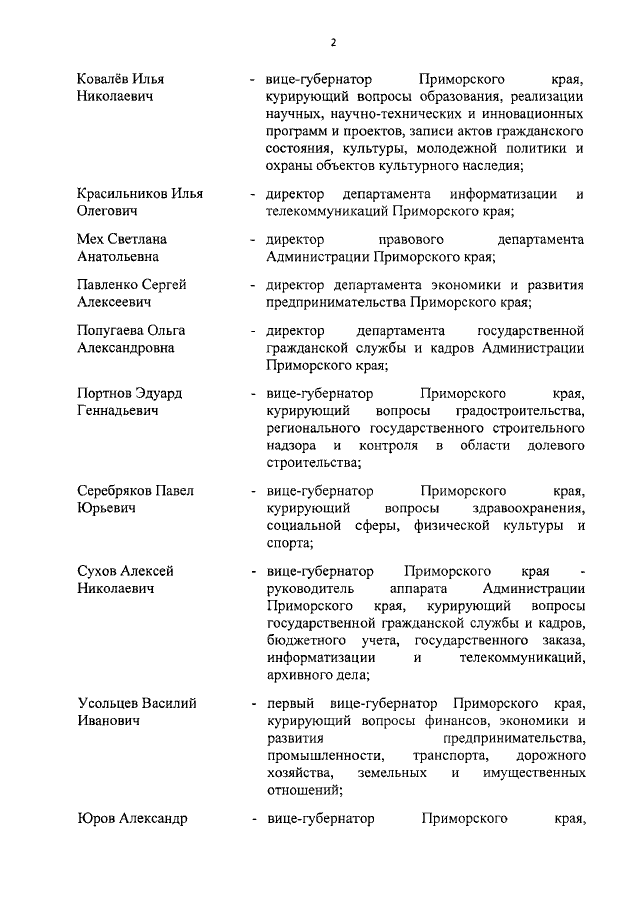 2

Ковалёв Илья Николаевич - вице-губернатор Приморского края, курирующий вопросы образования, реализации научных, научно-технических и инновационных программ и проектов, записи актов гражданского состояния, культуры, молодежной политики и охраны объектов культурного наследия;

Красильников Илья Олегович - директор департамента информатизации и телекоммуникаций Приморского края;

Мех Светлана Анатольевна - директор правового департамента Администрации Приморского края;

Павленко Сергей Алексеевич - директор департамента экономики и развития предпринимательства Приморского края;

Полугаева Ольга Александровна - директор департамента государственной гражданской службы и кадров Администрации Приморского края;

Портнов Эдуард Геннадьевич - вице-губернатор Приморского края, курирующий вопросы градостроительства, регионального государственного строительного надзора и контроля в области долевого строительства;

Серебряков Павел Юрьевич - вице-губернатор Приморского края, курирующий вопросы здравоохранения, социальной сферы, физической культуры и спорта;

Сухов Алексей Николаевич - вице-губернатор Приморского края - руководитель аппарата Администрации Приморского края, курирующий вопросы государственной гражданской службы и кадров, бюджетного учета, государственного заказа, информатизации и телекоммуникаций, архивного дела;

Усольцев Василий Иванович - первый вице-губернатор Приморского края, курирующий вопросы финансов, экономики и развития предпринимательства, промышленности, транспорта, дорожного хозяйства, земельных и имущественных отношений;

Юров Александр - вице-губернатор Приморского края,